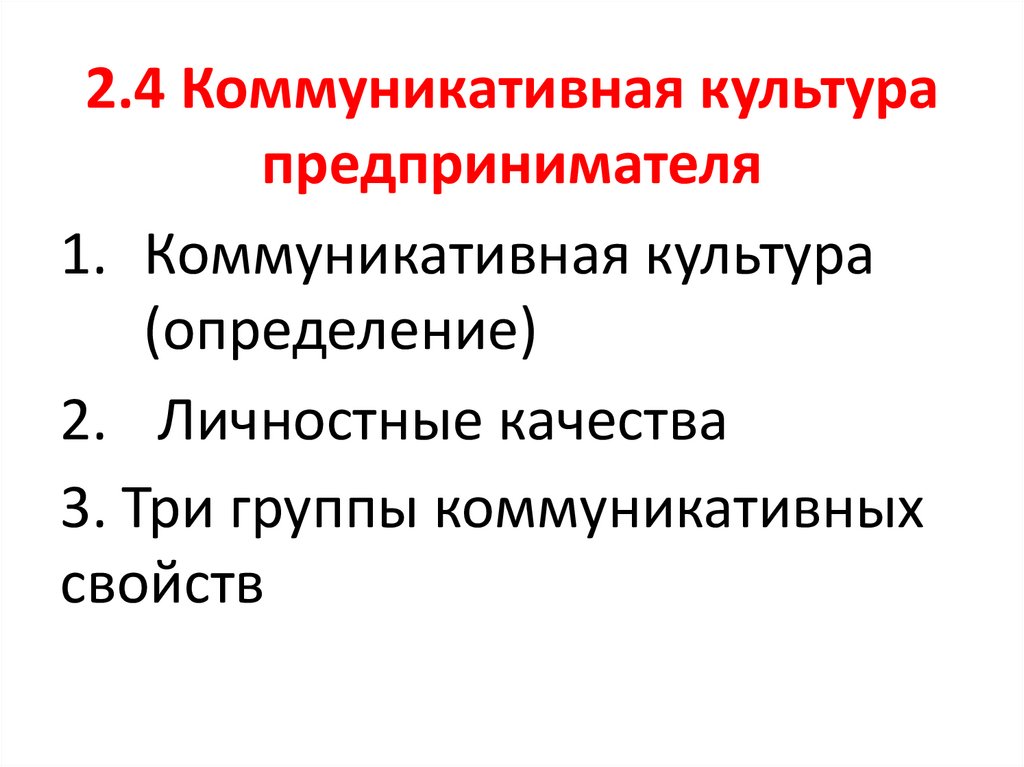 2.4 Коммуникативная культура предпринимателя

1. Коммуникативная культура (определение)

2. Личностные качества

3. Три группы коммуникативных свойств